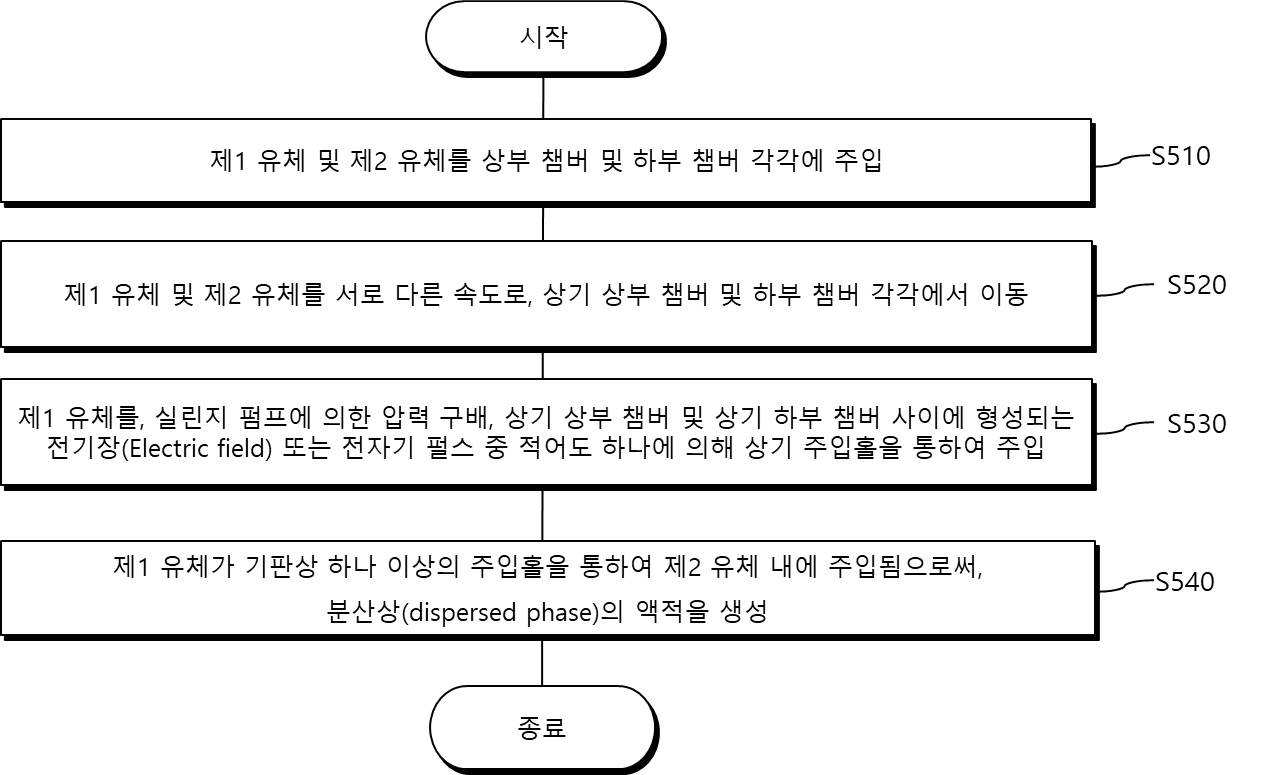 시작

제1 유체 및 제2 유체를 상부 챔버 및 하부 챔버 각각에 주입

S510

제1 유체 및 제2 유체를 서로 다른 속도로, 상기 상부 챔버 및 하부 챔버 각각에서 이동

S520

제1 유체를, 실린지 펌프에 의한 압력 구배, 상기 상부 챔버 및 상기 하부 챔버 사이에 형성되는 전기장(Electric field) 또는 전자기 펄스 중 적어도 하나에 의해 상기 주입홀을 통하여 주입

S530

제1 유체가 기판상 하나 이상의 주입홀을 통하여 제2 유체 내에 주입됨으로써, 분산상(dispersed phase)의 액적을 생성

S540

종료